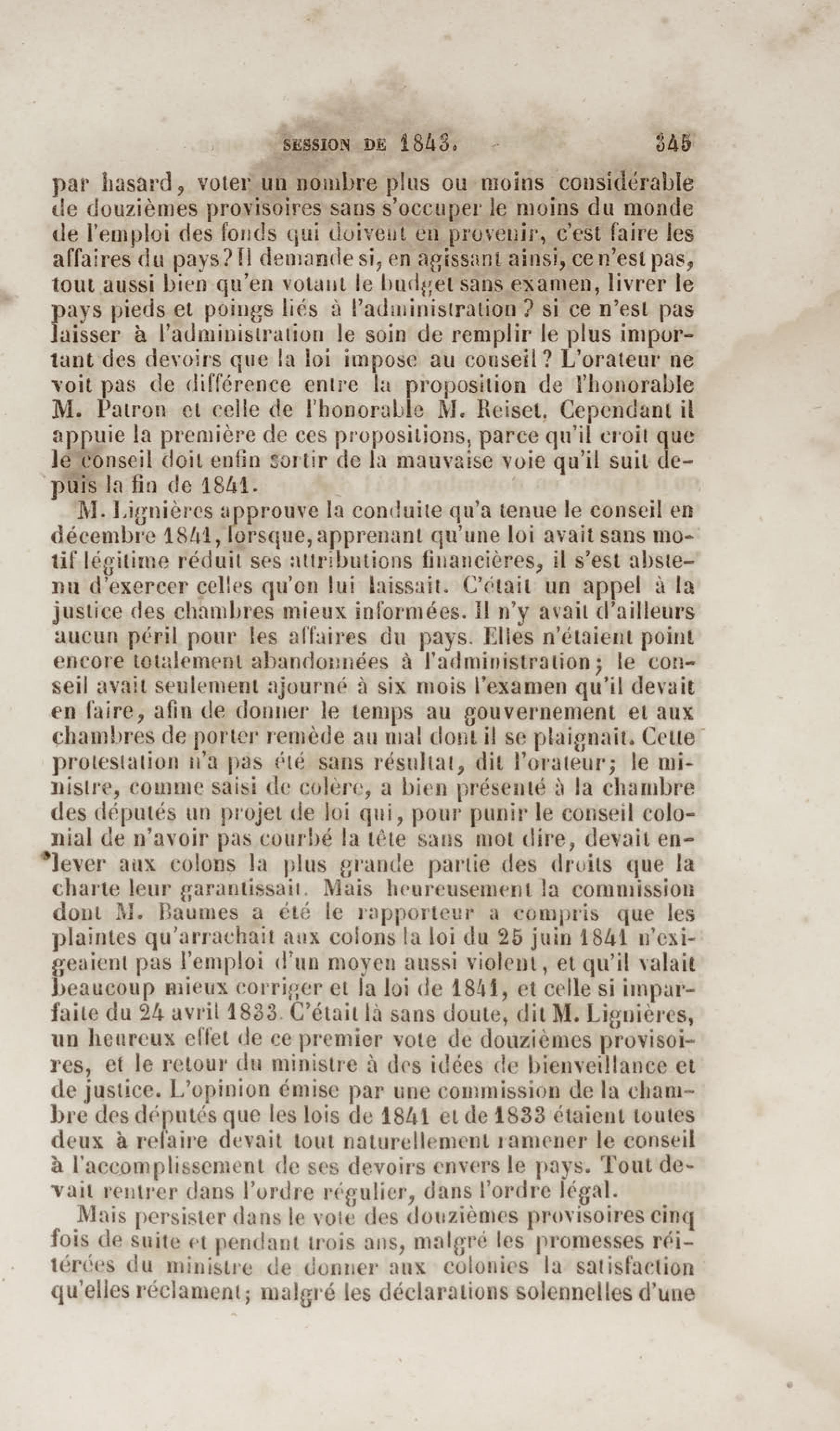 SESSION DE 1843. 345

par hasard, voter un nombre plus ou moins considérable de douzièmes provisoires sans s'occuper le moins du monde de l'emploi des fonds qui doivent en provenir, c'est faire les affaires du pays? Il demande si, en agissant ainsi, ce n'est pas, tout aussi bien qu'en votant le budget sans examen, livrer le pays pieds et poings liés à l'administration? si ce n'est pas laisser à l'administration le soin de remplir le plus important des devoirs que la loi impose au conseil? L'orateur ne voit pas de différence entre la proposition de l'honorable M. Patron et celle de l'honorable M. Reiset. Cependant il appuie la première de ces propositions, parce qu'il croit que le conseil doit enfin sortir de la mauvaise voie qu'il suit depuis la fin de 1841.

M. Lignières approuve la conduite qu'a tenue le conseil en décembre 1841, lorsque, apprenant qu'une loi avait sans motif légitime réduit ses attributions financières, il s'est abstenu d'exercer celles qu'on lui laissait. C'était un appel à la justice des chambres mieux informées. Il n'y avait d'ailleurs aucun péril pour les affaires du pays. Elles n'étaient point encore totalement abandonnées à l'administration; le conseil avait seulement ajourné à six mois l'examen qu'il devait en faire, afin de donner le temps au gouvernement et aux chambres de porter remède au mal dont il se plaignait. Cette protestation n'a pas été sans résultat, dit l'orateur; le ministre, comme saisi de colère, a bien présenté à la chambre des députés un projet de loi qui, pour punir le conseil colonial de n'avoir pas courbé la tête sans mot dire, devait enlever aux colons la plus grande partie des droits que la charte leur garantissait. Mais heureusement la commission dont M. Baumes a été le rapporteur a compris que les plaintes qu'arrachait aux colons la loi du 25 juin 1841 n'exigeaient pas l'emploi d'un moyen aussi violent, et qu'il valait beaucoup mieux corriger et la loi de 1841, et celle si imparfaite du 24 avril 1833. C'était là sans doute, dit M. Lignières, un heureux effet de ce premier vote de douzièmes provisoires, et le retour du ministre à des idées de bienveillance et de justice. L'opinion émise par une commission de la chambre des députés que les lois de 1841 et de 1833 étaient toutes deux à refaire devait tout naturellement ramener le conseil à l'accomplissement de ses devoirs envers le pays. Tout devait rentrer dans l'ordre régulier, dans l'ordre légal.

Mais persister dans le vote des douzièmes provisoires cinq fois de suite et pendant trois ans, malgré les promesses réitérées du ministre de donner aux colonies la satisfaction qu'elles réclament; malgré les déclarations solennelles d'une